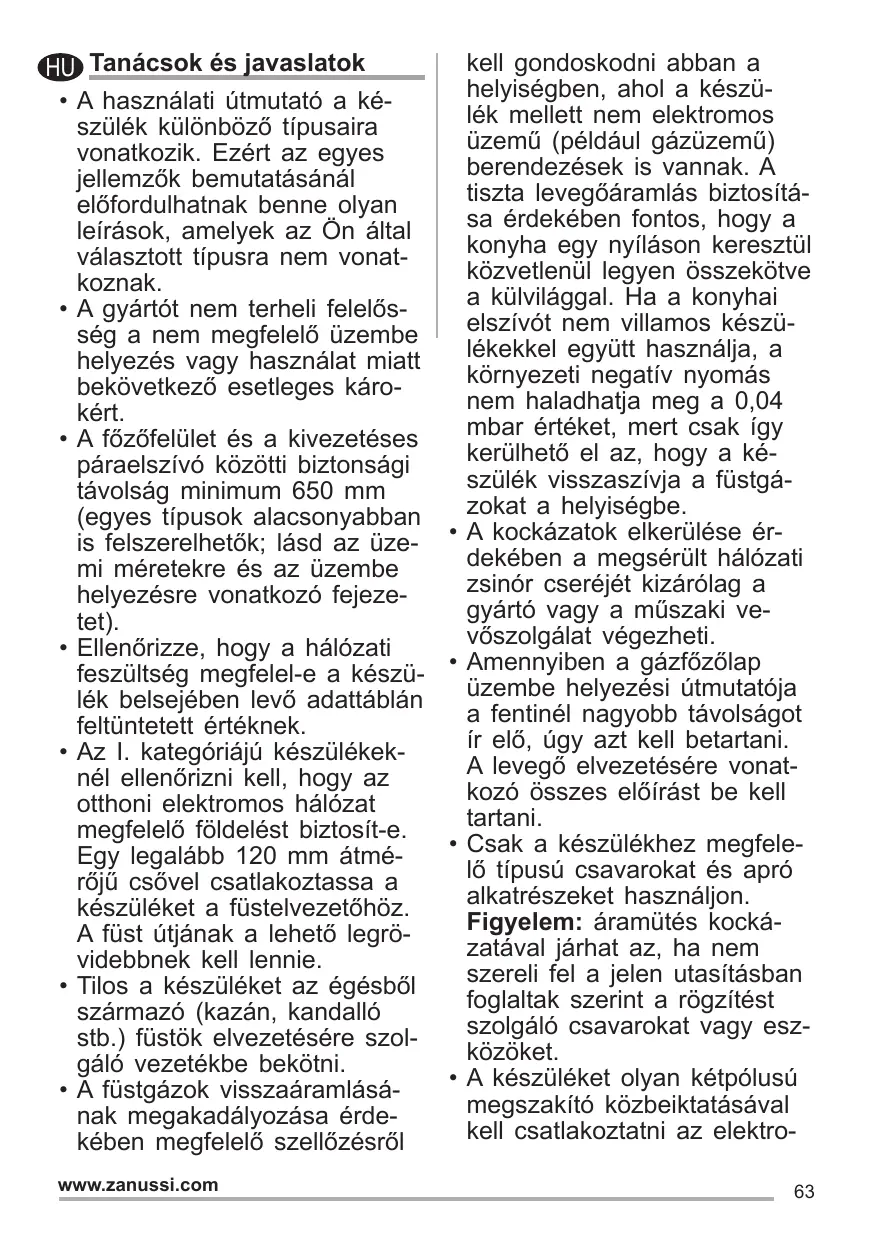 HU Tanácsok és javaslatok

• A használati útmutató a készülék különböző típusaira vonatkozik. Ezért az egyes jellemzők bemutatásánál előfordulhatnak benne olyan leírások, amelyek az Ön által választott típusra nem vonatkoznak.
• A gyártót nem terheli felelősség a nem megfelelő üzembe helyezés vagy használat miatt bekövetkező esetleges károkért.
• A főzőfelület és a kivezetéses páraelszívó közötti biztonsági távolság minimum 650 mm (egyes típusok alacsonyabban is felszerelhetők; lásd az üzemi méretekre és az üzembe helyezésre vonatkozó fejezetet).
• Ellenőrizze, hogy a hálózati feszültség megfelel-e a készülék belsejében levő adattáblán feltüntetett értéknek.
• Az I. kategóriájú készülékeknél ellenőrizni kell, hogy az otthoni elektromos hálózat megfelelő földelést biztosít-e. Egy legalább 120 mm átmérőjű csővel csatlakoztassa a készüléket a füstelvezetőhöz. A füst útjának a lehető legrövidebbnek kell lennie.
• Tilos a készüléket az égésből származó (kazán, kandalló stb.) füstök elvezetésére szolgáló vezetékbe bekötni.
• A füstgázok visszaáramlásának megakadályozása érdekében megfelelő szellőzésről kell gondoskodni abban a helyiségben, ahol a készülék mellett nem elektromos üzemű (például gázüzemű) berendezések is vannak. A tiszta levegőáramlás biztosítása érdekében fontos, hogy a konyha egy nyíláson keresztül közvetlenül legyen összekötve a külvilággal. Ha a konyhai elszívót nem villamos készülékekkel együtt használja, a környezeti negatív nyomás nem haladhatja meg a 0,04 mbar értéket, mert csak így kerülhető el az, hogy a készülék visszaszívja a füstgázokat a helyiségbe.
• A kockázatok elkerülése érdekében a megsérült hálózati zsinór cseréjét kizárólag a gyártó vagy a műszaki vevőszolgálat végezheti.
• Amennyiben a gázfőzőlap üzembe helyezési útmutatója a fentinél nagyobb távolságot ír elő, úgy azt kell betartani. A levegő elvezetésére vonatkozó összes előírást be kell tartani.
• Csak a készülékhez megfelelő típusú csavarokat és apró alkatrészeket használjon. Figyelem: áramütés kockázatával járhat az, ha nem szereli fel a jelen utasításban foglaltak szerint a rögzítést szolgáló csavarokat vagy eszközöket.
• A készüléket olyan kétpólusú megszakító közbeiktatásával kell csatlakoztatni az elektro-

www.zanussi.com
63